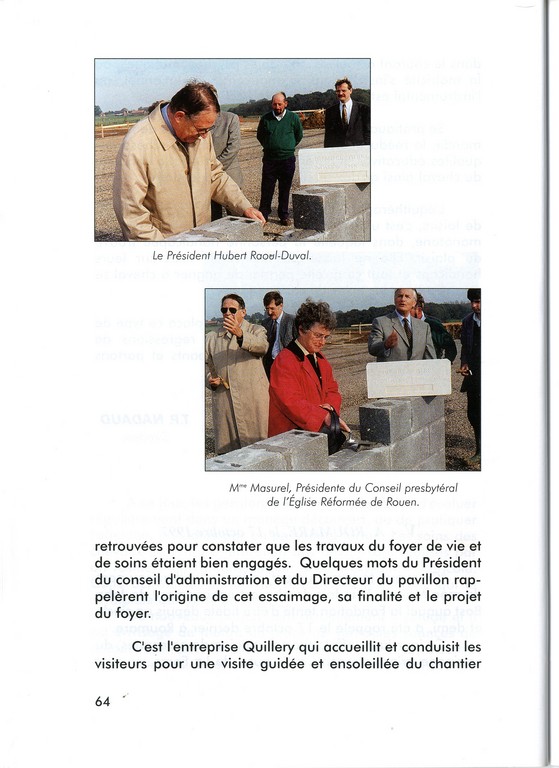 Le Président Hubert Raoul-Duval.

M$^{me}$ Masurel, Présidente du Conseil presbytéral de l'Église Réformée de Rouen.

retrouvées pour constater que les travaux du foyer de vie et de soins étaient bien engagés. Quelques mots du Président du conseil d'administration et du Directeur du pavillon rappelèrent l'origine de cet essaimage, sa finalité et le projet du foyer.

C'est l'entreprise Quillery qui accueillit et conduisit les visiteurs pour une visite guidée et ensoleillée du chantier

64